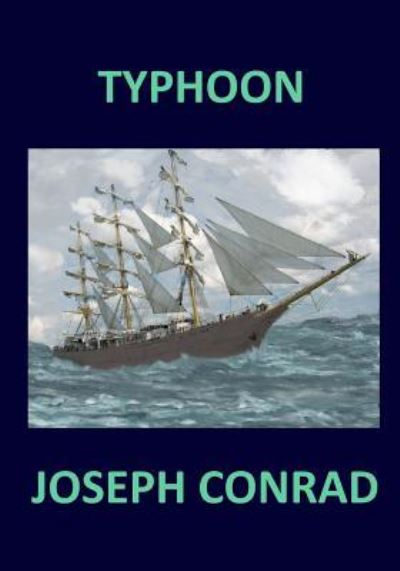 TYPHOON

JOSEPH CONRAD